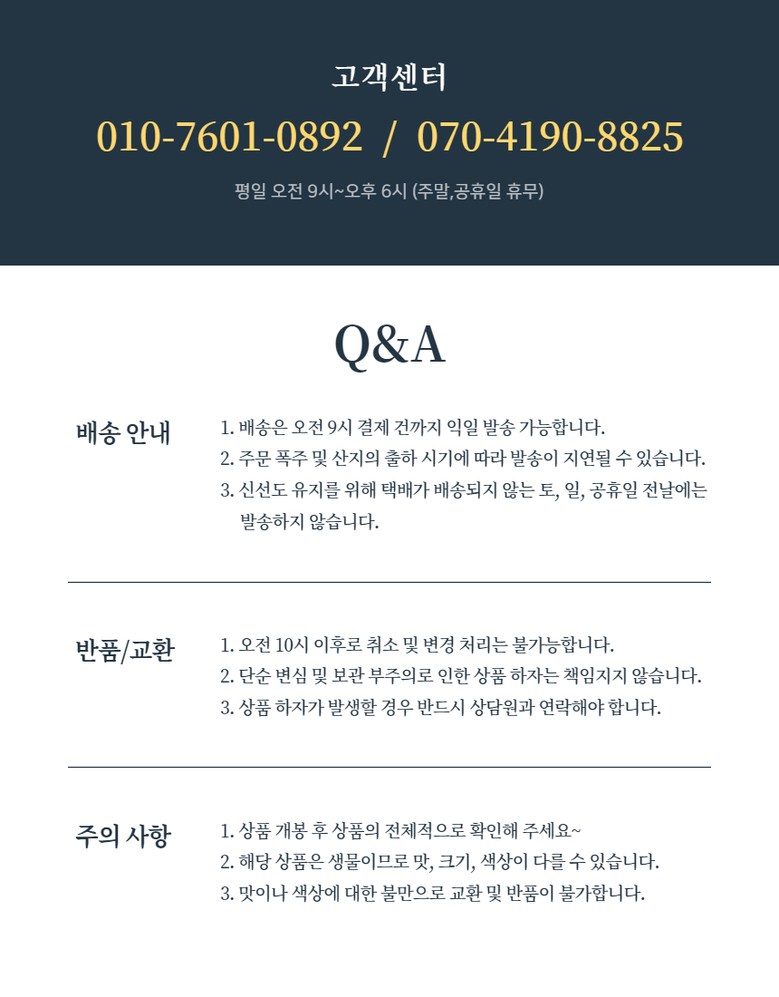 고객센터

010-7601-0892 / 070-4190-8825

평일 오전 9시~오후 6시 (주말,공휴일 휴무)

Q&A

배송 안내

1. 배송은 오전 9시 결제 건까지 익일 발송 가능합니다.
2. 주문 폭주 및 산지의 출하 시기에 따라 발송이 지연될 수 있습니다.
3. 신선도 유지를 위해 택배가 배송되지 않는 토, 일, 공휴일 전날에는 발송하지 않습니다.

반품/교환

1. 오전 10시 이후로 취소 및 변경 처리는 불가능합니다.
2. 단순 변심 및 보관 부주의로 인한 상품 하자는 책임지지 않습니다.
3. 상품 하자가 발생할 경우 반드시 상담원과 연락해야 합니다.

주의 사항

1. 상품 개봉 후 상품의 전체적으로 확인해 주세요~
2. 해당 상품은 생물이므로 맛, 크기, 색상이 다를 수 있습니다.
3. 맛이나 색상에 대한 불만으로 교환 및 반품이 불가합니다.